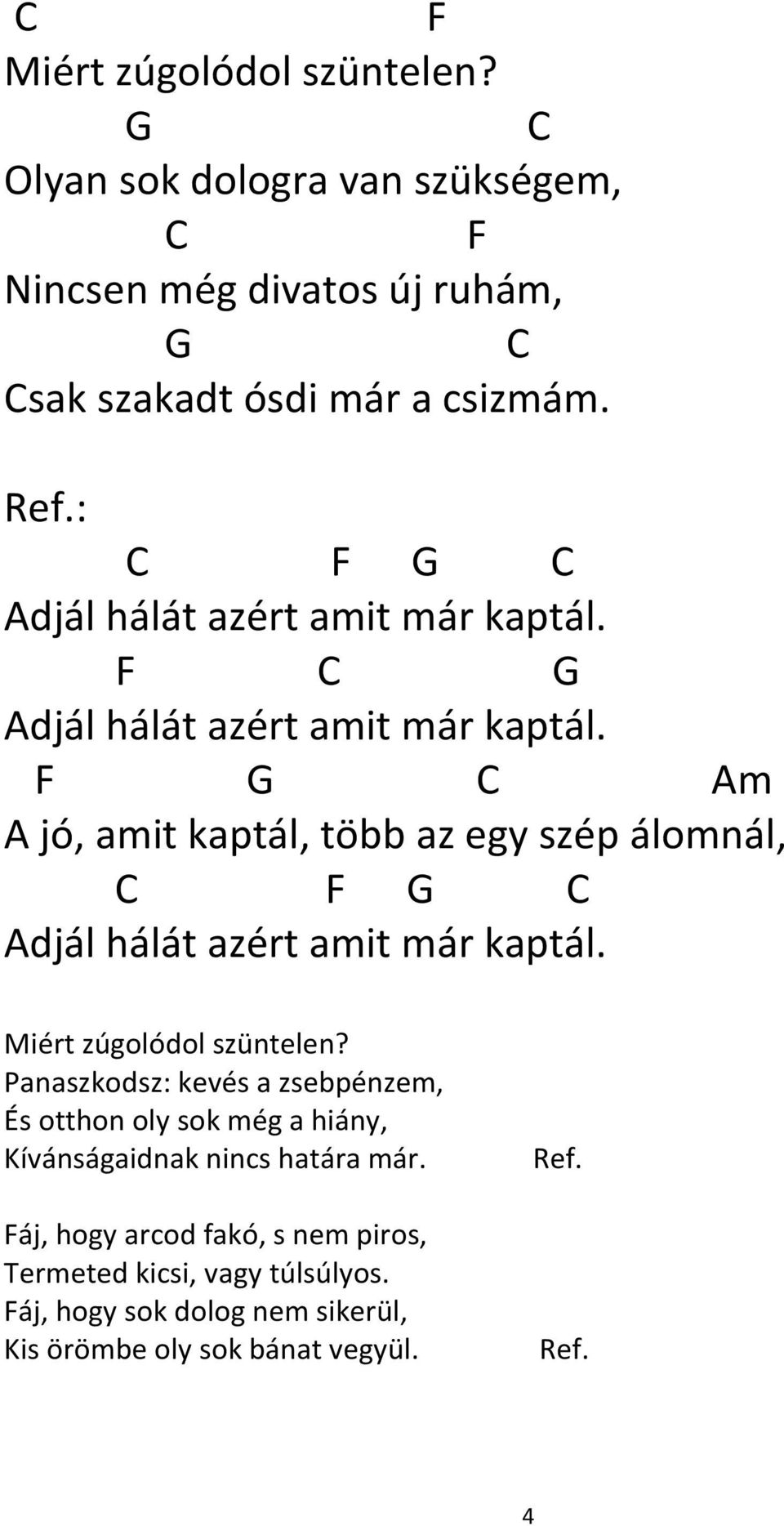 C F
Miért zúgolódol szüntelen?
G C
Olyan sok dologra van szükségem,
C F
Nincsen még divatos új ruhám,
G C
Csak szakadt ósdi már a csizmám.

Ref.:
C F G C
Adjál hálát azért amit már kaptál.
F C G
Adjál hálát azért amit már kaptál.
F G C Am
A jó, amit kaptál, több az egy szép álomnál,
C F G C
Adjál hálát azért amit már kaptál.

Miért zúgolódol szüntelen?
Panaszkodsz: kevés a zsebpénzem,
És otthon oly sok még a hiány,
Kívánságaidnak nincs határa már. Ref.

Fáj, hogy arcod fakó, s nem piros,
Termeted kicsi, vagy túlsúlyos.
Fáj, hogy sok dolog nem sikerül,
Kis örömbe oly sok bánat vegyül. Ref.

4